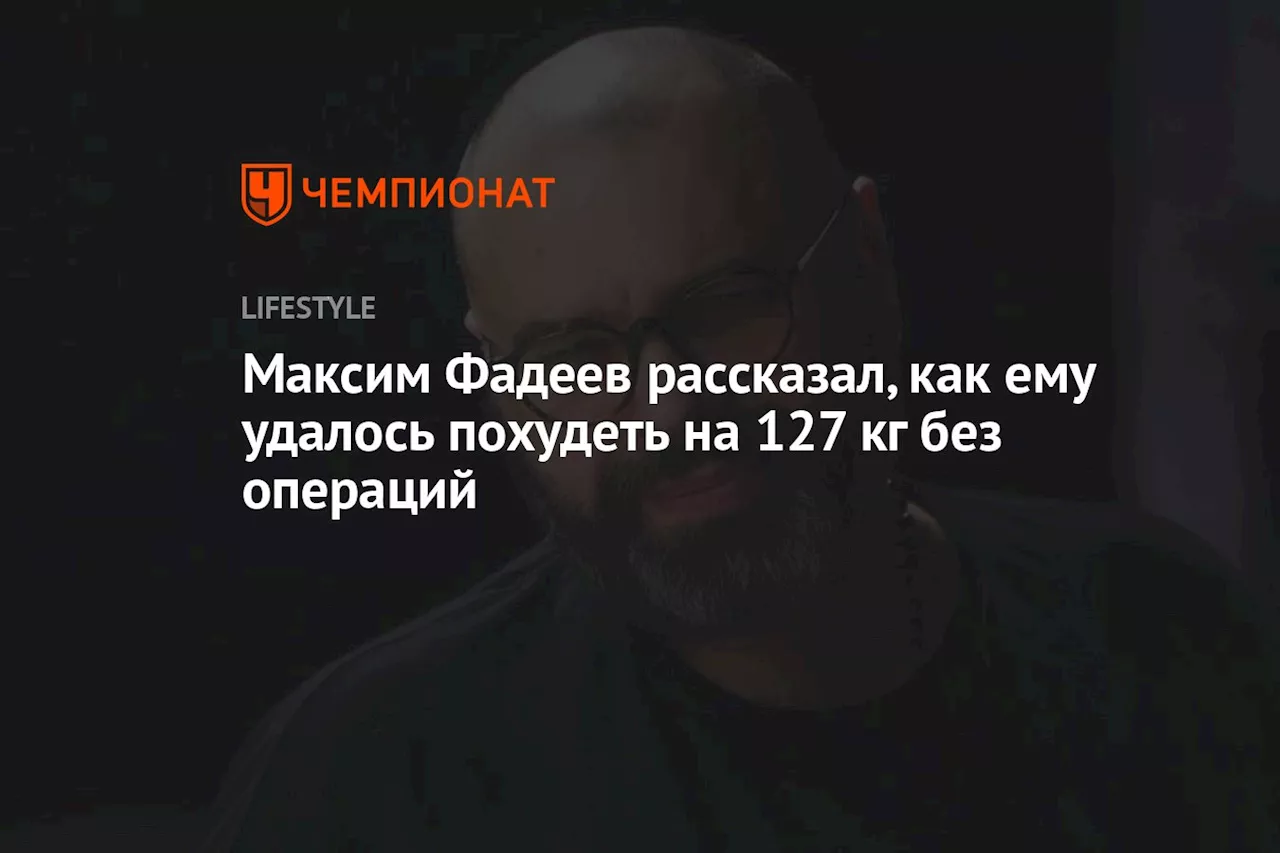 ЧЕМПИОНАТ

LIFESTYLE

Максим Фадеев рассказал, как ему удалось похудеть на 127 кг без операций